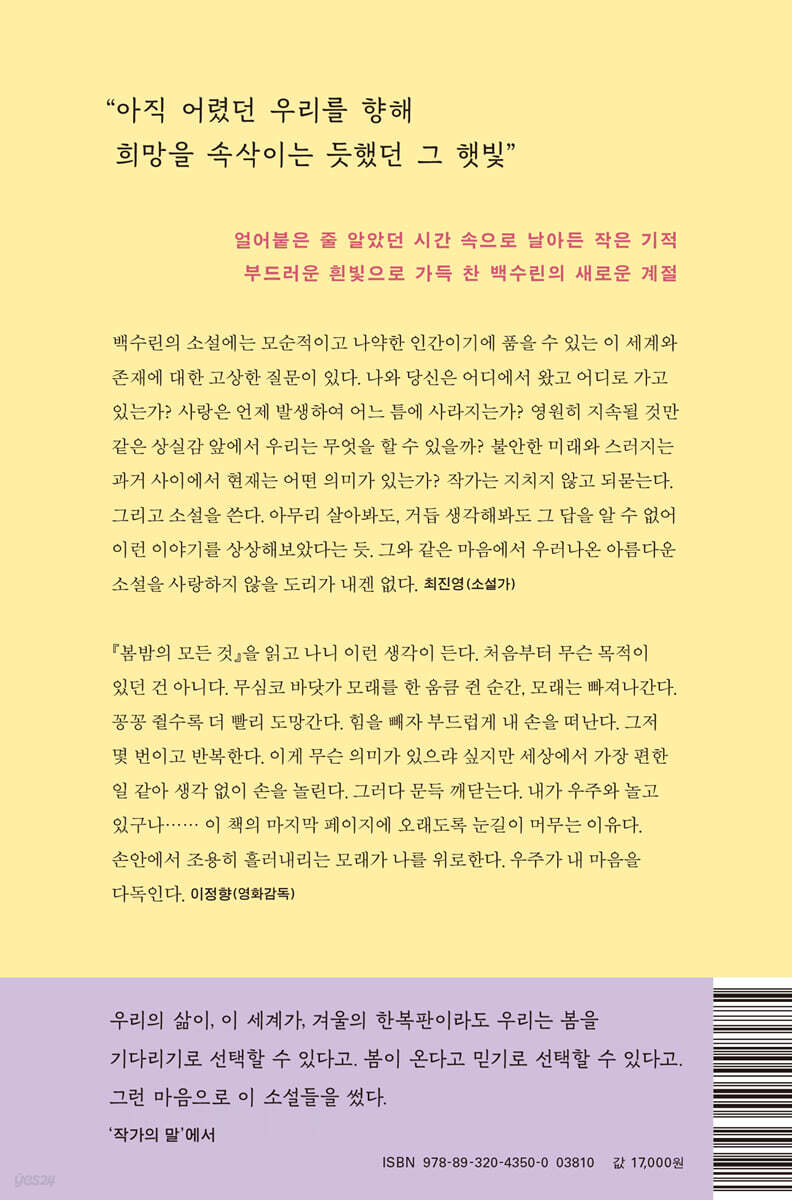 "아직 어렸던 우리를 향해
희망을 속삭이는 듯했던 그 햇빛"

얼어붙은 줄 알았던 시간 속으로 날아든 작은 기적
부드러운 흰빛으로 가득 찬 백수린의 새로운 계절

백수린의 소설에는 모순적이고 나약한 인간이기에 품을 수 있는 이 세계와 존재에 대한 고상한 질문이 있다. 나와 당신은 어디에서 왔고 어디로 가고 있는가? 사랑은 언제 발생하여 어느 틈에 사라지는가? 영원히 지속될 것만 같은 상실감 앞에서 우리는 무엇을 할 수 있을까? 불안한 미래와 스러지는 과거 사이에서 현재는 어떤 의미가 있는가? 작가는 지치지 않고 되묻는다. 그리고 소설을 쓴다. 아무리 살아봐도, 거듭 생각해봐도 그 답을 알 수 없어 이런 이야기를 상상해보았다는 듯. 그와 같은 마음에서 우러나온 아름다운 소설을 사랑하지 않을 도리가 내겐 없다. 최진영(소설가)

『봄밤의 모든 것』을 읽고 나니 이런 생각이 든다. 처음부터 무슨 목적이 있던 건 아니다. 무심코 바닷가 모래를 한 움큼 쥔 순간, 모래는 빠져나간다. 꽁꽁 쥘수록 더 빨리 도망간다. 힘을 빼자 부드럽게 내 손을 떠난다. 그저 몇 번이고 반복한다. 이게 무슨 의미가 있으랴 싶지만 세상에서 가장 편한 일 같아 생각 없이 손을 놀린다. 그러다 문득 깨닫는다. 내가 우주와 놀고 있구나…… 이 책의 마지막 페이지에 오래도록 눈길이 머무는 이유다. 손안에서 조용히 흘러내리는 모래가 나를 위로한다. 우주가 내 마음을 다독인다. 이정향(영화감독)

우리의 삶이, 이 세계가, 겨울의 한복판이라도 우리는 봄을 기다리기로 선택할 수 있다고. 봄이 온다고 믿기로 선택할 수 있다고. 그런 마음으로 이 소설들을 썼다.

'작가의 말'에서

ISBN 978-89-320-4350-0 03810 값 17,000원

yes24